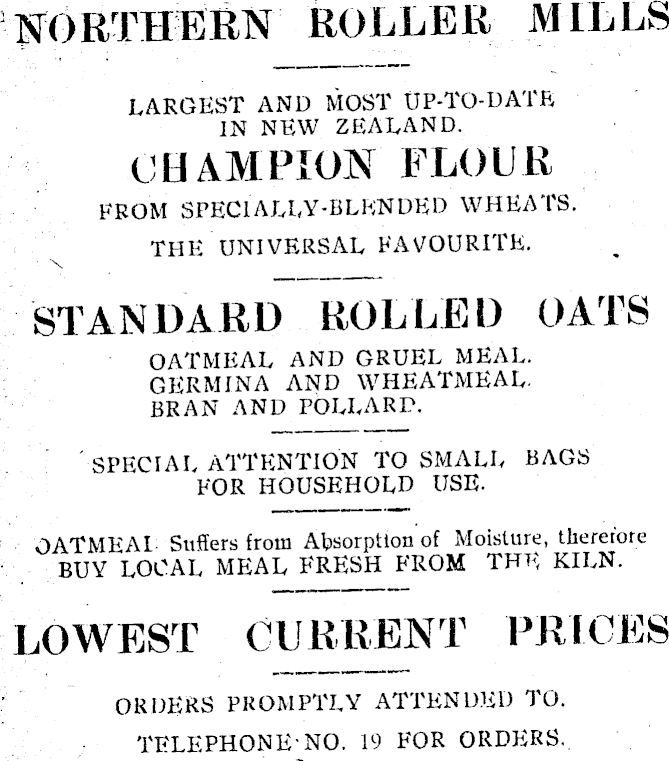 NORTHERN ROLLER MILLS

LARGEST AND MOST UP-TO-DATE IN NEW ZEALAND.

CHAMPION FLOUR

FROM SPECIALLY-BLENDED WHEATS.

THE UNIVERSAL FAVOURITE.

STANDARD ROLLED OATS

OATMEAL AND GRUEL MEAL.
GERMINA AND WHEATMEAL.
BRAN AND POLLARD.

SPECIAL ATTENTION TO SMALL BAGS FOR HOUSEHOLD USE.

OATMEAL Suffers from Absorption of Moisture, therefore BUY LOCAL MEAL FRESH FROM THE KILN.

LOWEST CURRENT PRICES

ORDERS PROMPTLY ATTENDED TO.

TELEPHONE NO. 19 FOR ORDERS.